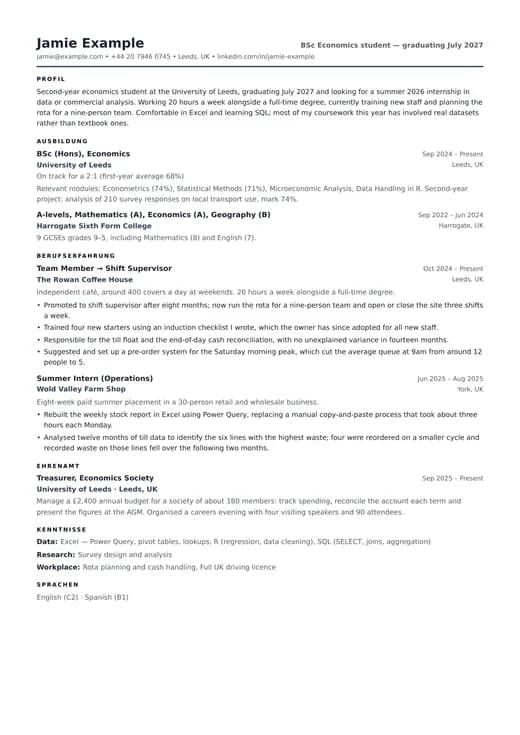 Jamie Example

BSc Economics student — graduating July 2027

jamie@example.com • +44 20 7946 0745 • Leeds, UK • linkedin.com/in/jamie-example

PROFIL

Second-year economics student at the University of Leeds, graduating July 2027 and looking for a summer 2026 internship in data or commercial analysis. Working 20 hours a week alongside a full-time degree, currently training new staff and planning the rota for a nine-person team. Comfortable in Excel and learning SQL; most of my coursework this year has involved real datasets rather than textbook ones.

AUSBILDUNG

BSc (Hons), Economics
Sep 2024 – Present
University of Leeds
Leeds, UK
On track for a 2:1 (first-year average 68%)
Relevant modules: Econometrics (74%), Statistical Methods (71%), Microeconomic Analysis, Data Handling in R. Second-year project: analysis of 210 survey responses on local transport use, mark 74%.

A-levels, Mathematics (A), Economics (A), Geography (B)
Sep 2022 – Jun 2024
Harrogate Sixth Form College
Harrogate, UK
9 GCSEs grades 9–5, including Mathematics (8) and English (7).

BERUFSERFAHRUNG

Team Member → Shift Supervisor
Oct 2024 – Present
The Rowan Coffee House
Leeds, UK
Independent café, around 400 covers a day at weekends. 20 hours a week alongside a full-time degree.
• Promoted to shift supervisor after eight months; now run the rota for a nine-person team and open or close the site three shifts a week.
• Trained four new starters using an induction checklist I wrote, which the owner has since adopted for all new staff.
• Responsible for the till float and the end-of-day cash reconciliation, with no unexplained variance in fourteen months.
• Suggested and set up a pre-order system for the Saturday morning peak, which cut the average queue at 9am from around 12 people to 5.

Summer Intern (Operations)
Jun 2025 – Aug 2025
Wold Valley Farm Shop
York, UK
Eight-week paid summer placement in a 30-person retail and wholesale business.
• Rebuilt the weekly stock report in Excel using Power Query, replacing a manual copy-and-paste process that took about three hours each Monday.
• Analysed twelve months of till data to identify the six lines with the highest waste; four were reordered on a smaller cycle and recorded waste on those lines fell over the following two months.

EHRENAMT

Treasurer, Economics Society
Sep 2025 – Present
University of Leeds · Leeds, UK
Manage a £2,400 annual budget for a society of about 180 members: track spending, reconcile the account each term and present the figures at the AGM. Organised a careers evening with four visiting speakers and 90 attendees.

KENNTNISSE

Data: Excel — Power Query, pivot tables, lookups, R (regression, data cleaning), SQL (SELECT, joins, aggregation)
Research: Survey design and analysis
Workplace: Rota planning and cash handling, Full UK driving licence

SPRACHEN

English (C2) · Spanish (B1)